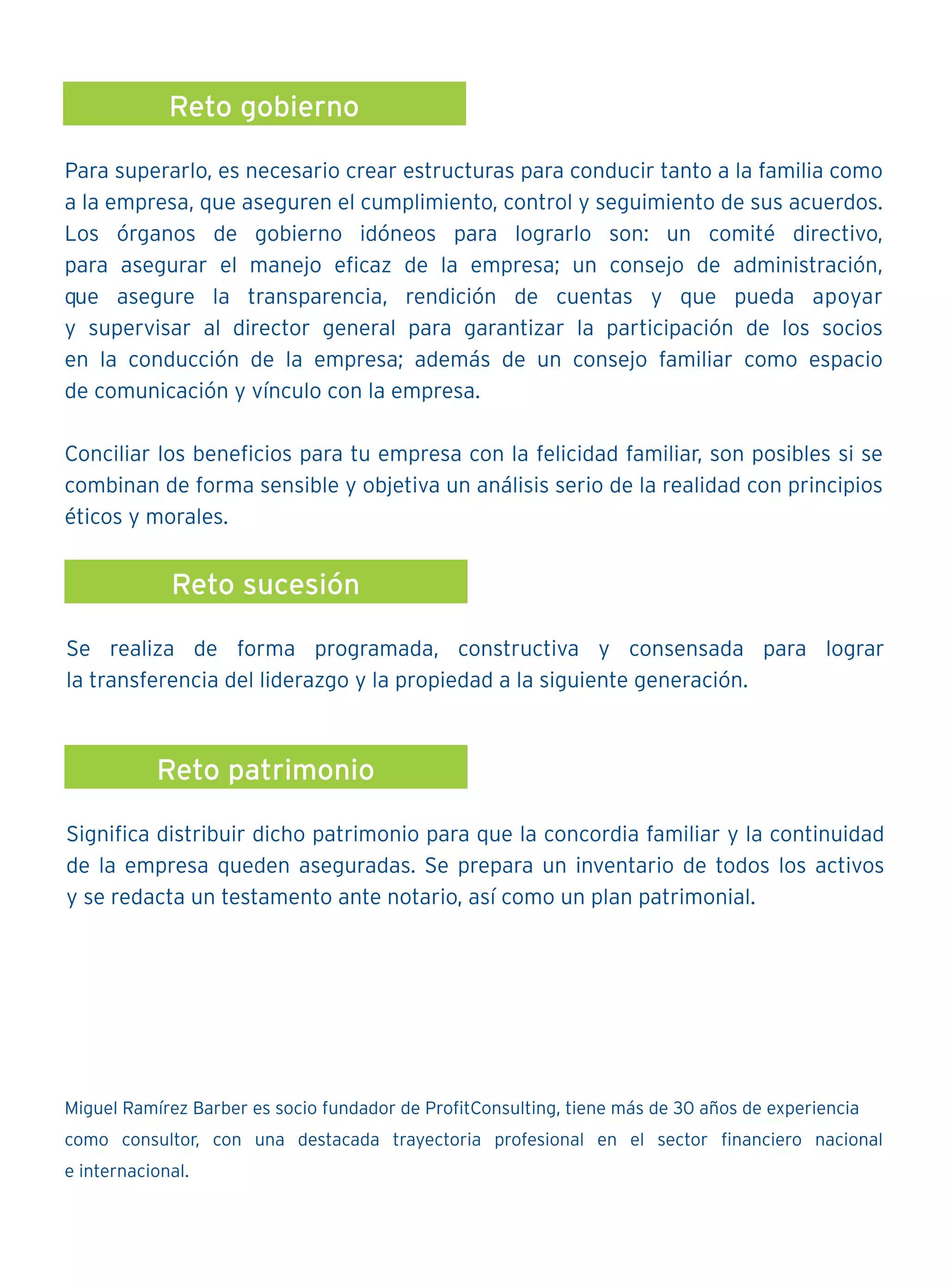 Reto gobierno

Para superarlo, es necesario crear estructuras para conducir tanto a la familia como a la empresa, que aseguren el cumplimiento, control y seguimiento de sus acuerdos. Los órganos de gobierno idóneos para lograrlo son: un comité directivo, para asegurar el manejo eficaz de la empresa; un consejo de administración, que asegure la transparencia, rendición de cuentas y que pueda apoyar y supervisar al director general para garantizar la participación de los socios en la conducción de la empresa; además de un consejo familiar como espacio de comunicación y vínculo con la empresa.

Conciliar los beneficios para tu empresa con la felicidad familiar, son posibles si se combinan de forma sensible y objetiva un análisis serio de la realidad con principios éticos y morales.

Reto sucesión

Se realiza de forma programada, constructiva y consensada para lograr la transferencia del liderazgo y la propiedad a la siguiente generación.

Reto patrimonio

Significa distribuir dicho patrimonio para que la concordia familiar y la continuidad de la empresa queden aseguradas. Se prepara un inventario de todos los activos y se redacta un testamento ante notario, así como un plan patrimonial.

Miguel Ramírez Barber es socio fundador de ProfitConsulting, tiene más de 30 años de experiencia como consultor, con una destacada trayectoria profesional en el sector financiero nacional e internacional.